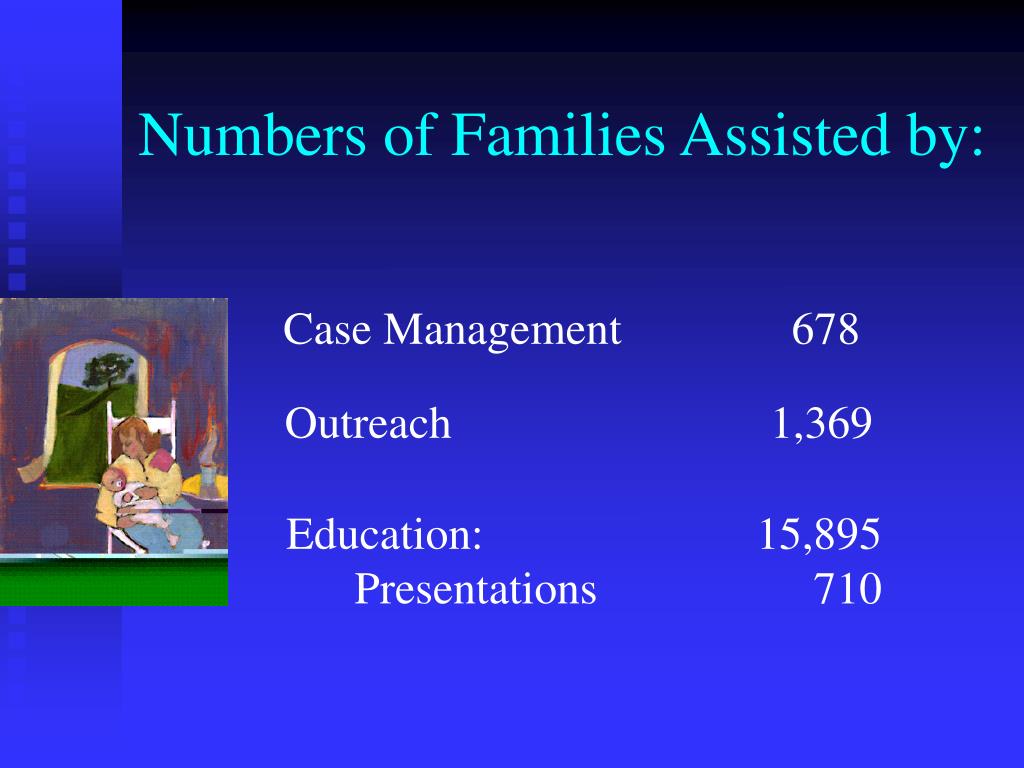 Numbers of Families Assisted by:

Case Management 678

Outreach 1,369

Education: 15,895
Presentations 710